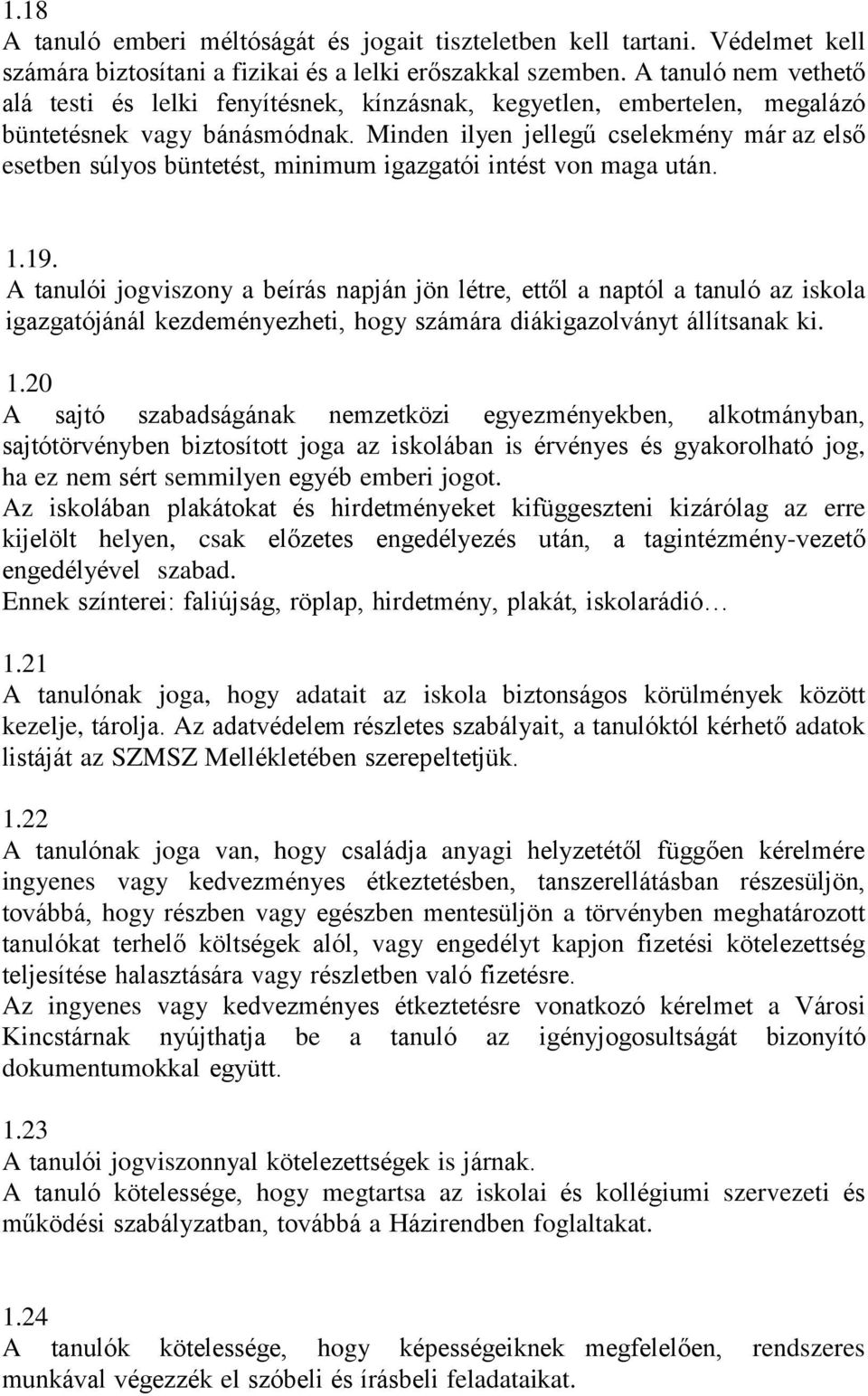 1.18
A tanuló emberi méltóságát és jogait tiszteletben kell tartani. Védelmet kell számára biztosítani a fizikai és a lelki erőszakkal szemben. A tanuló nem vethető alá testi és lelki fenyítésnek, kínzásnak, kegyetlen, embertelen, megalázó büntetésnek vagy bánásmódnak. Minden ilyen jellegű cselekmény már az első esetben súlyos büntetést, minimum igazgatói intést von maga után.

1.19.
A tanulói jogviszony a beírás napján jön létre, ettől a naptól a tanuló az iskola igazgatójánál kezdeményezheti, hogy számára diákigazolványt állítsanak ki.

1.20
A sajtó szabadságának nemzetközi egyezményekben, alkotmányban, sajtótörvényben biztosított joga az iskolában is érvényes és gyakorolható jog, ha ez nem sért semmilyen egyéb emberi jogot.
Az iskolában plakátokat és hirdetményeket kifüggeszteni kizárólag az erre kijelölt helyen, csak előzetes engedélyezés után, a tagintézmény-vezető engedélyével szabad.
Ennek színterei: faliújság, röplap, hirdetmény, plakát, iskolarádió…

1.21
A tanulónak joga, hogy adatait az iskola biztonságos körülmények között kezelje, tárolja. Az adatvédelem részletes szabályait, a tanulóktól kérhető adatok listáját az SZMSZ Mellékletében szerepeltetjük.

1.22
A tanulónak joga van, hogy családja anyagi helyzetétől függően kérelmére ingyenes vagy kedvezményes étkeztetésben, tanszerellátásban részesüljön, továbbá, hogy részben vagy egészben mentesüljön a törvényben meghatározott tanulókat terhelő költségek alól, vagy engedélyt kapjon fizetési kötelezettség teljesítése halasztására vagy részletben való fizetésre.
Az ingyenes vagy kedvezményes étkeztetésre vonatkozó kérelmet a Városi Kincstárnak nyújthatja be a tanuló az igényjogosultságát bizonyító dokumentumokkal együtt.

1.23
A tanulói jogviszonnyal kötelezettségek is járnak.
A tanuló kötelessége, hogy megtartsa az iskolai és kollégiumi szervezeti és működési szabályzatban, továbbá a Házirendben foglaltakat.

1.24
A tanulók kötelessége, hogy képességeiknek megfelelően, rendszeres munkával végezzék el szóbeli és írásbeli feladataikat.